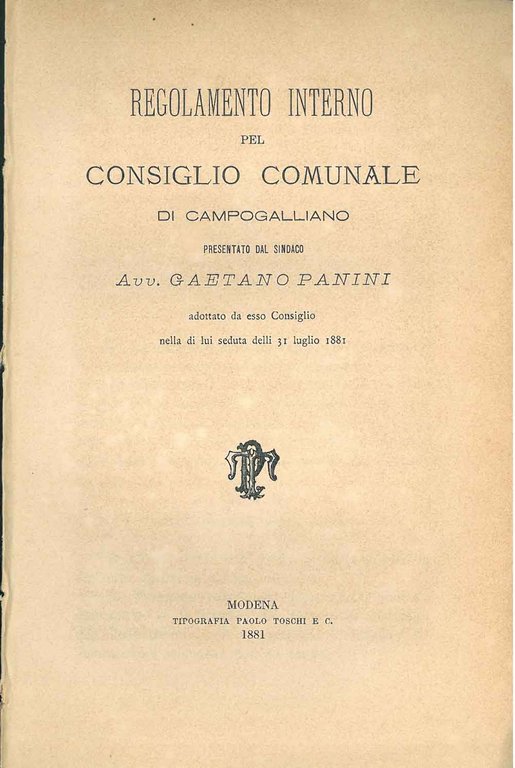 REGOLAMENTO INTERNO
PEL
CONSIGLIO COMUNALE
DI CAMPOGALLIANO
PRESENTATO DAL SINDACO
Avv. GAETANO PANINI
adottato da esso Consiglio
nella di lui seduta delli 31 luglio 1881

TP

MODENA
TIPOGRAFIA PAOLO TOSCHI E C.
1881